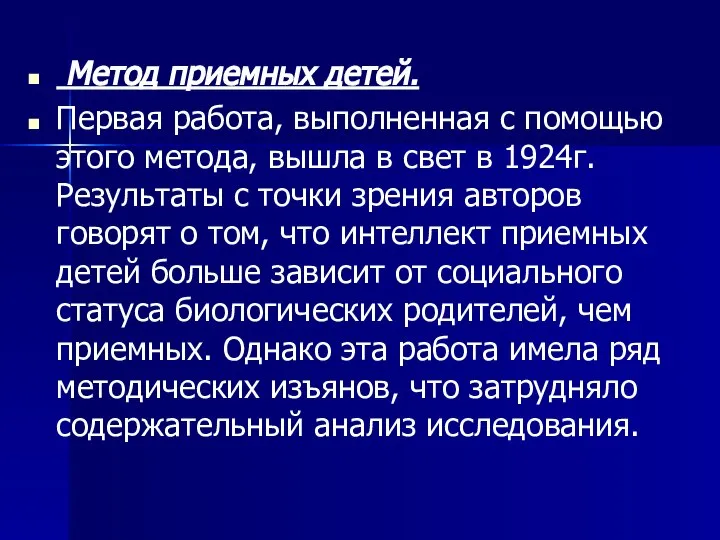 Метод приемных детей.

Первая работа, выполненная с помощью этого метода, вышла в свет в 1924г. Результаты с точки зрения авторов говорят о том, что интеллект приемных детей больше зависит от социального статуса биологических родителей, чем приемных. Однако эта работа имела ряд методических изъянов, что затрудняло содержательный анализ исследования.